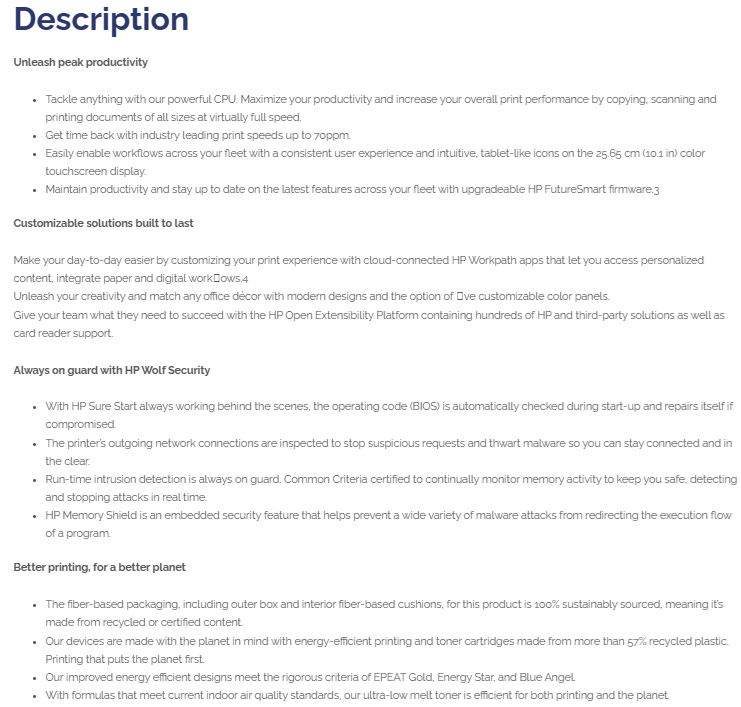 Description

Unleash peak productivity

- Tackle anything with our powerful CPU. Maximize your productivity and increase your overall print performance by copying, scanning and printing documents of all sizes at virtually full speed.
- Get time back with industry leading print speeds up to 70ppm.
- Easily enable workflows across your fleet with a consistent user experience and intuitive, tablet-like icons on the 25.65 cm (10.1 in) color touchscreen display.
- Maintain productivity and stay up to date on the latest features across your fleet with upgradeable HP FutureSmart firmware.3

Customizable solutions built to last

Make your day-to-day easier by customizing your print experience with cloud-connected HP Workpath apps that let you access personalized content, integrate paper and digital work□ows.4
Unleash your creativity and match any office décor with modern designs and the option of □ve customizable color panels.
Give your team what they need to succeed with the HP Open Extensibility Platform containing hundreds of HP and third-party solutions as well as card reader support.

Always on guard with HP Wolf Security

- With HP Sure Start always working behind the scenes, the operating code (BIOS) is automatically checked during start-up and repairs itself if compromised.
- The printer's outgoing network connections are inspected to stop suspicious requests and thwart malware so you can stay connected and in the clear.
- Run-time intrusion detection is always on guard. Common Criteria certified to continually monitor memory activity to keep you safe, detecting and stopping attacks in real time.
- HP Memory Shield is an embedded security feature that helps prevent a wide variety of malware attacks from redirecting the execution flow of a program.

Better printing, for a better planet

- The fiber-based packaging, including outer box and interior fiber-based cushions, for this product is 100% sustainably sourced, meaning it's made from recycled or certified content.
- Our devices are made with the planet in mind with energy-efficient printing and toner cartridges made from more than 57% recycled plastic. Printing that puts the planet first.
- Our improved energy efficient designs meet the rigorous criteria of EPEAT Gold, Energy Star, and Blue Angel.
- With formulas that meet current indoor air quality standards, our ultra-low melt toner is efficient for both printing and the planet.